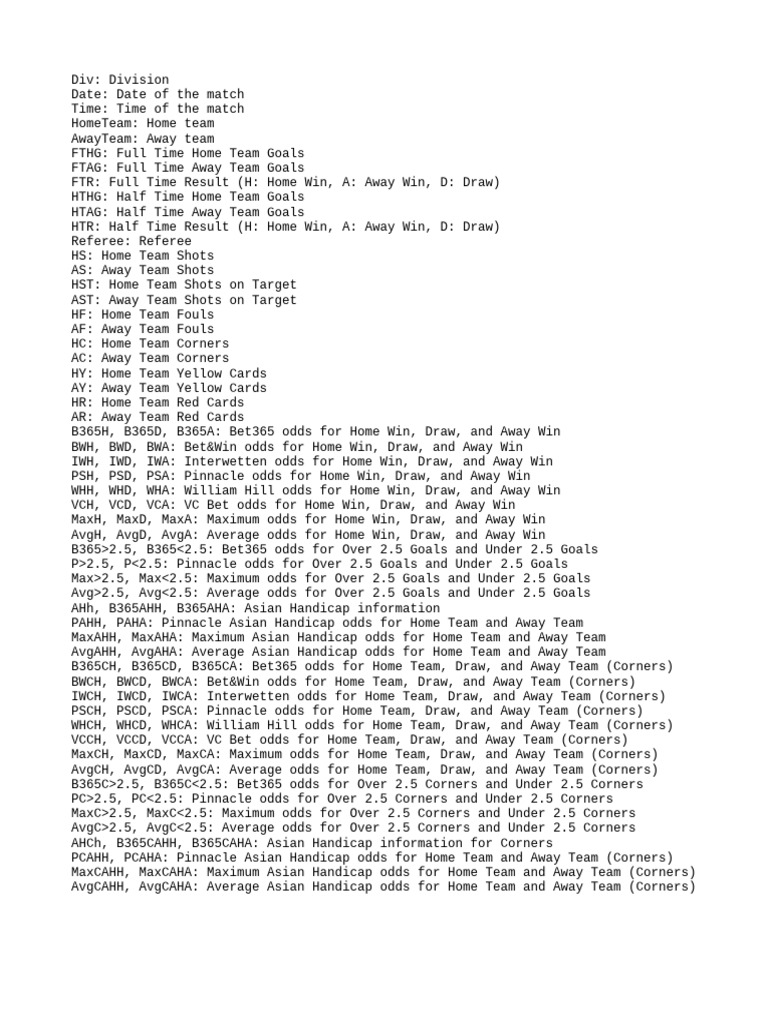 Div: Division
Date: Date of the match
Time: Time of the match
HomeTeam: Home team
AwayTeam: Away team
FTHG: Full Time Home Team Goals
FTAG: Full Time Away Team Goals
FTR: Full Time Result (H: Home Win, A: Away Win, D: Draw)
HTHG: Half Time Home Team Goals
HTAG: Half Time Away Team Goals
HTR: Half Time Result (H: Home Win, A: Away Win, D: Draw)
Referee: Referee
HS: Home Team Shots
AS: Away Team Shots
HST: Home Team Shots on Target
AST: Away Team Shots on Target
HF: Home Team Fouls
AF: Away Team Fouls
HC: Home Team Corners
AC: Away Team Corners
HY: Home Team Yellow Cards
AY: Away Team Yellow Cards
HR: Home Team Red Cards
AR: Away Team Red Cards
B365H, B365D, B365A: Bet365 odds for Home Win, Draw, and Away Win
BWH, BWD, BWA: Bet&Win odds for Home Win, Draw, and Away Win
IWH, IWD, IWA: Interwetten odds for Home Win, Draw, and Away Win
PSH, PSD, PSA: Pinnacle odds for Home Win, Draw, and Away Win
WHH, WHD, WHA: William Hill odds for Home Win, Draw, and Away Win
VCH, VCD, VCA: VC Bet odds for Home Win, Draw, and Away Win
MaxH, MaxD, MaxA: Maximum odds for Home Win, Draw, and Away Win
AvgH, AvgD, AvgA: Average odds for Home Win, Draw, and Away Win
B365>2.5, B365<2.5: Bet365 odds for Over 2.5 Goals and Under 2.5 Goals
P>2.5, P<2.5: Pinnacle odds for Over 2.5 Goals and Under 2.5 Goals
Max>2.5, Max<2.5: Maximum odds for Over 2.5 Goals and Under 2.5 Goals
Avg>2.5, Avg<2.5: Average odds for Over 2.5 Goals and Under 2.5 Goals
AHh, B365AHH, B365AHA: Asian Handicap information
PAHH, PAHA: Pinnacle Asian Handicap odds for Home Team and Away Team
MaxAHH, MaxAHA: Maximum Asian Handicap odds for Home Team and Away Team
AvgAHH, AvgAHA: Average Asian Handicap odds for Home Team and Away Team
B365CH, B365CD, B365CA: Bet365 odds for Home Team, Draw, and Away Team (Corners)
BWCH, BWCD, BWCA: Bet&Win odds for Home Team, Draw, and Away Team (Corners)
IWCH, IWCD, IWCA: Interwetten odds for Home Team, Draw, and Away Team (Corners)
PSCH, PSCD, PSCA: Pinnacle odds for Home Team, Draw, and Away Team (Corners)
WHCH, WHCD, WHCA: William Hill odds for Home Team, Draw, and Away Team (Corners)
VCCH, VCCD, VCCA: VC Bet odds for Home Team, Draw, and Away Team (Corners)
MaxCH, MaxCD, MaxCA: Maximum odds for Home Team, Draw, and Away Team (Corners)
AvgCH, AvgCD, AvgCA: Average odds for Home Team, Draw, and Away Team (Corners)
B365C>2.5, B365C<2.5: Bet365 odds for Over 2.5 Corners and Under 2.5 Corners
PC>2.5, PC<2.5: Pinnacle odds for Over 2.5 Corners and Under 2.5 Corners
MaxC>2.5, MaxC<2.5: Maximum odds for Over 2.5 Corners and Under 2.5 Corners
AvgC>2.5, AvgC<2.5: Average odds for Over 2.5 Corners and Under 2.5 Corners
AHCh, B365CAHH, B365CAHA: Asian Handicap information for Corners
PCAHH, PCAHA: Pinnacle Asian Handicap odds for Home Team and Away Team (Corners)
MaxCAHH, MaxCAHA: Maximum Asian Handicap odds for Home Team and Away Team (Corners)
AvgCAHH, AvgCAHA: Average Asian Handicap odds for Home Team and Away Team (Corners)